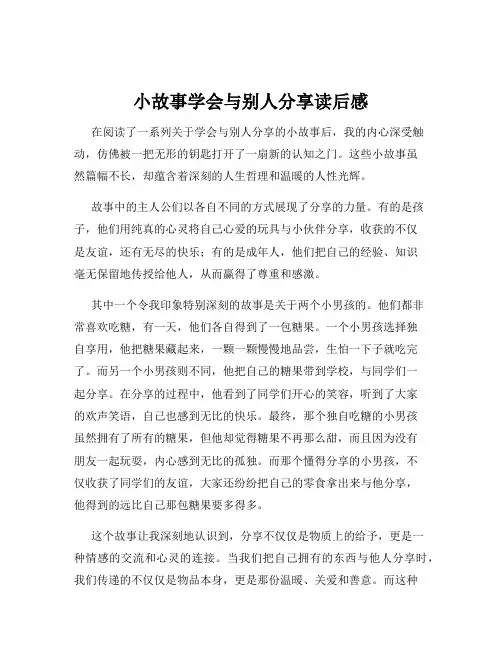 小故事学会与别人分享读后感

在阅读了一系列关于学会与别人分享的小故事后，我的内心深受触动，仿佛被一把无形的钥匙打开了一扇新的认知之门。这些小故事虽然篇幅不长，却蕴含着深刻的人生哲理和温暖的人性光辉。

故事中的主人公们以各自不同的方式展现了分享的力量。有的是孩子，他们用纯真的心灵将自己心爱的玩具与小伙伴分享，收获的不仅是友谊，还有无尽的快乐；有的是成年人，他们把自己的经验、知识毫无保留地传授给他人，从而赢得了尊重和感激。

其中一个令我印象特别深刻的故事是关于两个小男孩的。他们都非常喜欢吃糖，有一天，他们各自得到了一包糖果。一个小男孩选择独自享用，他把糖果藏起来，一颗一颗慢慢地品尝，生怕一下子就吃完了。而另一个小男孩则不同，他把自己的糖果带到学校，与同学们一起分享。在分享的过程中，他看到了同学们开心的笑容，听到了大家的欢声笑语，自己也感到无比的快乐。最终，那个独自吃糖的小男孩虽然拥有了所有的糖果，但他却觉得糖果不再那么甜，而且因为没有朋友一起玩耍，内心感到无比的孤独。而那个懂得分享的小男孩，不仅收获了同学们的友谊，大家还纷纷把自己的零食拿出来与他分享，他得到的远比自己那包糖果要多得多。

这个故事让我深刻地认识到，分享不仅仅是物质上的给予，更是一种情感的交流和心灵的连接。当我们把自己拥有的东西与他人分享时，我们传递的不仅仅是物品本身，更是那份温暖、关爱和善意。而这种